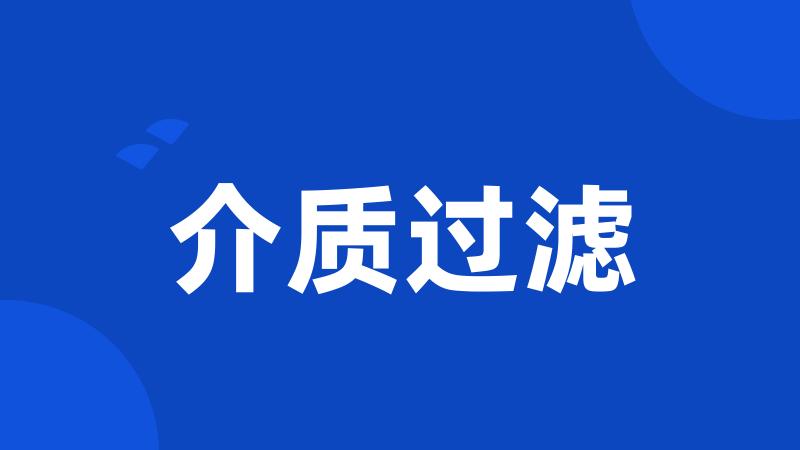 介质过滤